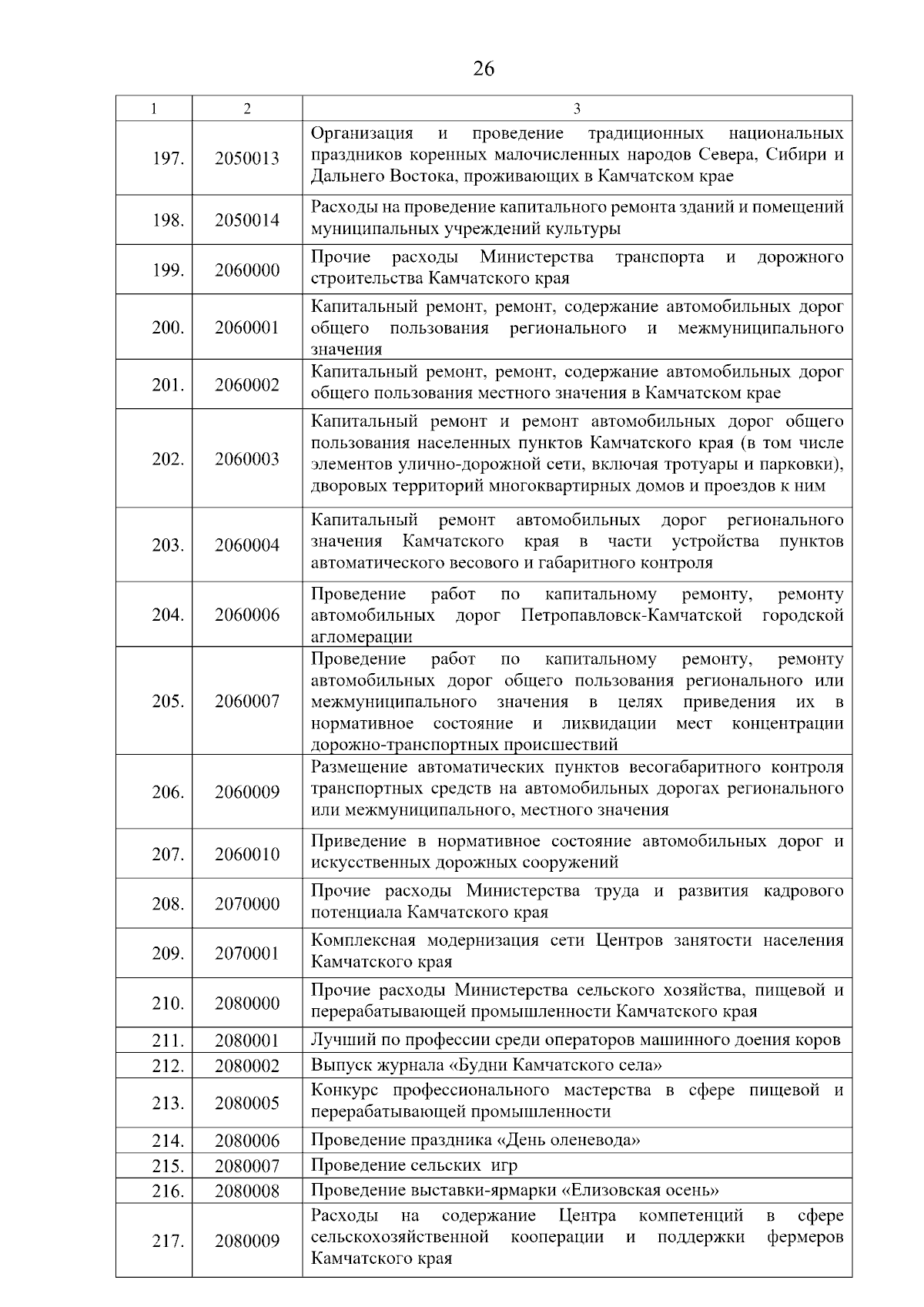 26

| 1 | 2 | 3 |
|---|---|---|
| 197. | 2050013 | Организация и проведение традиционных национальных праздников коренных малочисленных народов Севера, Сибири и Дальнего Востока, проживающих в Камчатском крае |
| 198. | 2050014 | Расходы на проведение капитального ремонта зданий и помещений муниципальных учреждений культуры |
| 199. | 2060000 | Прочие расходы Министерства транспорта и дорожного строительства Камчатского края |
| 200. | 2060001 | Капитальный ремонт, ремонт, содержание автомобильных дорог общего пользования регионального и межмуниципального значения |
| 201. | 2060002 | Капитальный ремонт, ремонт, содержание автомобильных дорог общего пользования местного значения в Камчатском крае |
| 202. | 2060003 | Капитальный ремонт и ремонт автомобильных дорог общего пользования населенных пунктов Камчатского края (в том числе элементов улично-дорожной сети, включая тротуары и парковки), дворовых территорий многоквартирных домов и проездов к ним |
| 203. | 2060004 | Капитальный ремонт автомобильных дорог регионального значения Камчатского края в части устройства пунктов автоматического весового и габаритного контроля |
| 204. | 2060006 | Проведение работ по капитальному ремонту, ремонту автомобильных дорог Петропавловск-Камчатской городской агломерации |
| 205. | 2060007 | Проведение работ по капитальному ремонту, ремонту автомобильных дорог общего пользования регионального или межмуниципального значения в целях приведения их в нормативное состояние и ликвидации мест концентрации дорожно-транспортных происшествий |
| 206. | 2060009 | Размещение автоматических пунктов весогабаритного контроля транспортных средств на автомобильных дорогах регионального или межмуниципального, местного значения |
| 207. | 2060010 | Приведение в нормативное состояние автомобильных дорог и искусственных дорожных сооружений |
| 208. | 2070000 | Прочие расходы Министерства труда и развития кадрового потенциала Камчатского края |
| 209. | 2070001 | Комплексная модернизация сети Центров занятости населения Камчатского края |
| 210. | 2080000 | Прочие расходы Министерства сельского хозяйства, пищевой и перерабатывающей промышленности Камчатского края |
| 211. | 2080001 | Лучший по профессии среди операторов машинного доения коров |
| 212. | 2080002 | Выпуск журнала «Будни Камчатского села» |
| 213. | 2080005 | Конкурс профессионального мастерства в сфере пищевой и перерабатывающей промышленности |
| 214. | 2080006 | Проведение праздника «День оленевода» |
| 215. | 2080007 | Проведение сельских игр |
| 216. | 2080008 | Проведение выставки-ярмарки «Елизовская осень» |
| 217. | 2080009 | Расходы на содержание Центра компетенций в сфере сельскохозяйственной кооперации и поддержки фермеров Камчатского края |